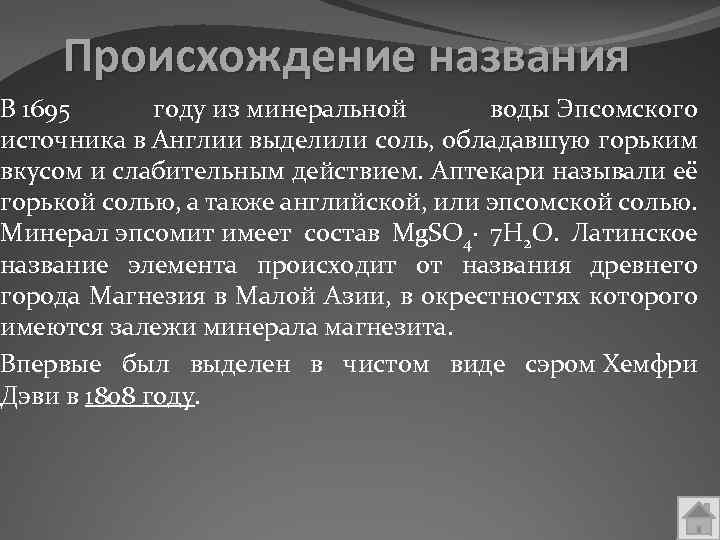 Происхождение названия

В 1695 году из минеральной воды Эпсомского источника в Англии выделили соль, обладавшую горьким вкусом и слабительным действием. Аптекари называли её горькой солью, а также английской, или эпсомской солью. Минерал эпсомит имеет состав $MgSO_4 \cdot 7H_2O$. Латинское название элемента происходит от названия древнего города Магнезия в Малой Азии, в окрестностях которого имеются залежи минерала магнезита.

Впервые был выделен в чистом виде сэром Хемфри Дэви в 1808 году.